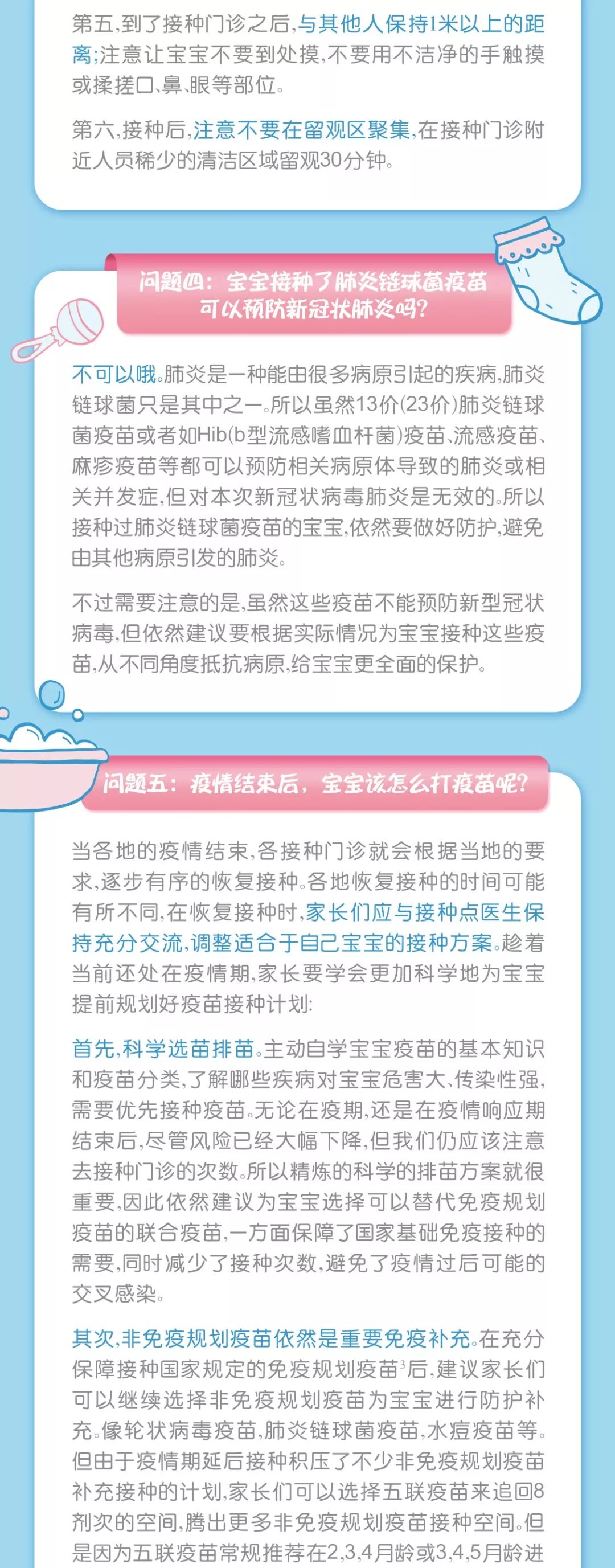 第五,到了接种门诊之后,与其他人保持1米以上的距离;注意让宝宝不要到处摸,不要用不洁净的手触摸或揉搓口、鼻、眼等部位。

第六,接种后,注意不要在留观区聚集,在接种门诊附近人员稀少的清洁区域留观30分钟。

问题四:宝宝接种了肺炎链球菌疫苗可以预防新冠状肺炎吗?

不可以哦。肺炎是一种能由很多病原引起的疾病,肺炎链球菌只是其中之一。所以虽然13价(23价)肺炎链球菌疫苗或者如Hib(b型流感嗜血杆菌)疫苗、流感疫苗、麻疹疫苗等都可以预防相关病原体导致的肺炎或相关并发症,但对本次新冠状病毒肺炎是无效的。所以接种过肺炎链球菌疫苗的宝宝,依然要做好防护,避免由其他病原引发的肺炎。

不过需要注意的是,虽然这些疫苗不能预防新型冠状病毒,但依然建议要根据实际情况为宝宝接种这些疫苗,从不同角度抵抗病原,给宝宝更全面的保护。

问题五:疫情结束后,宝宝该怎么打疫苗呢?

当各地的疫情结束,各接种门诊就会根据当地的要求,逐步有序的恢复接种。各地恢复接种的时间可能有所不同,在恢复接种时,家长们应与接种点医生保持充分交流,调整适合于自己宝宝的接种方案。趁着当前还处在疫情期,家长要学会更加科学地为宝宝提前规划好疫苗接种计划:

首先,科学选苗排苗。主动自学宝宝疫苗的基本知识和疫苗分类,了解哪些疾病对宝宝危害大、传染性强,需要优先接种疫苗。无论在疫期,还是在疫情响应期结束后,尽管风险已经大幅下降,但我们仍应该注意去接种门诊的次数。所以精炼的科学的排苗方案就很重要,因此依然建议为宝宝选择可以替代免疫规划疫苗的联合疫苗,一方面保障了国家基础免疫接种的需要,同时减少了接种次数,避免了疫情过后可能的交叉感染。

其次,非免疫规划疫苗依然是重要免疫补充。在充分保障接种国家规定的免疫规划疫苗$^3$后,建议家长们可以继续选择非免疫规划疫苗为宝宝进行防护补充。像轮状病毒疫苗,肺炎链球菌疫苗,水痘疫苗等。但由于疫情期延后接种积压了不少非免疫规划疫苗补充接种的计划,家长们可以选择五联疫苗来追回8剂次的空间,腾出更多非免疫规划疫苗接种空间。但是因为五联疫苗常规推荐在2,3,4月龄或3,4,5月龄进